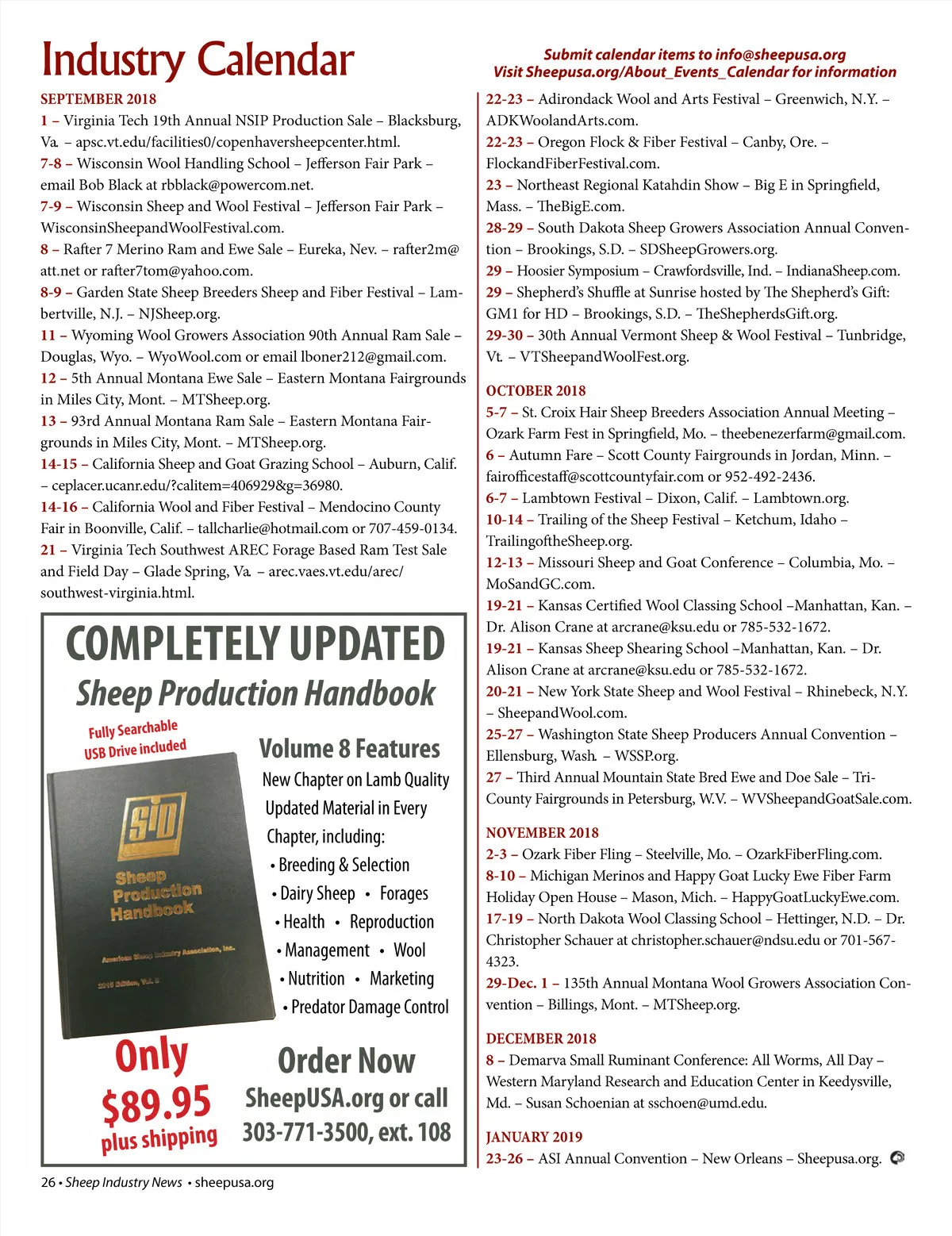 Industry Calendar

Submit calendar items to info@sheepusa.org
Visit Sheepusa.org/About_Events_Calendar for information

SEPTEMBER 2018
1 – Virginia Tech 19th Annual NSIP Production Sale – Blacksburg, Va. – apsc.vt.edu/facilities0/copenhaversheepcenter.html.
7-8 – Wisconsin Wool Handling School – Jefferson Fair Park – email Bob Black at rbblack@powercom.net.
7-9 – Wisconsin Sheep and Wool Festival – Jefferson Fair Park – WisconsinSheepandWoolFestival.com.
8 – Rafter 7 Merino Ram and Ewe Sale – Eureka, Nev. – rafter2m@att.net or rafter7tom@yahoo.com.
8-9 – Garden State Sheep Breeders Sheep and Fiber Festival – Lambertville, N.J. – NJSheep.org.
11 – Wyoming Wool Growers Association 90th Annual Ram Sale – Douglas, Wyo. – WyoWool.com or email lboner212@gmail.com.
12 – 5th Annual Montana Ewe Sale – Eastern Montana Fairgrounds in Miles City, Mont. – MTSheep.org.
13 – 93rd Annual Montana Ram Sale – Eastern Montana Fairgrounds in Miles City, Mont. – MTSheep.org.
14-15 – California Sheep and Goat Grazing School – Auburn, Calif. – ceplacer.ucanr.edu/?calitem=406929&g=36980.
14-16 – California Wool and Fiber Festival – Mendocino County Fair in Boonville, Calif. – tallcharlie@hotmail.com or 707-459-0134.
21 – Virginia Tech Southwest AREC Forage Based Ram Test Sale and Field Day – Glade Spring, Va. – arec.vaes.vt.edu/arec/southwest-virginia.html.

COMPLETELY UPDATED
Sheep Production Handbook
Fully Searchable USB Drive included
SID
Sheep Production Handbook
American Sheep Industry Association, Inc.
2015 Edition, Vol. 8
Volume 8 Features
New Chapter on Lamb Quality
Updated Material in Every Chapter, including:
• Breeding & Selection
• Dairy Sheep • Forages
• Health • Reproduction
• Management • Wool
• Nutrition • Marketing
• Predator Damage Control
Only $89.95 plus shipping
Order Now
SheepUSA.org or call 303-771-3500, ext. 108

22-23 – Adirondack Wool and Arts Festival – Greenwich, N.Y. – ADKWoolandArts.com.
22-23 – Oregon Flock & Fiber Festival – Canby, Ore. – FlockandFiberFestival.com.
23 – Northeast Regional Katahdin Show – Big E in Springfield, Mass. – TheBigE.com.
28-29 – South Dakota Sheep Growers Association Annual Convention – Brookings, S.D. – SDSheepGrowers.org.
29 – Hoosier Symposium – Crawfordsville, Ind. – IndianaSheep.com.
29 – Shepherd's Shuffle at Sunrise hosted by The Shepherd's Gift: GM1 for HD – Brookings, S.D. – TheShepherdsGift.org.
29-30 – 30th Annual Vermont Sheep & Wool Festival – Tunbridge, Vt. – VTSheepandWoolFest.org.

OCTOBER 2018
5-7 – St. Croix Hair Sheep Breeders Association Annual Meeting – Ozark Farm Fest in Springfield, Mo. – theebenezerfarm@gmail.com.
6 – Autumn Fare – Scott County Fairgrounds in Jordan, Minn. – fairofficestaff@scottcountyfair.com or 952-492-2436.
6-7 – Lambtown Festival – Dixon, Calif. – Lambtown.org.
10-14 – Trailing of the Sheep Festival – Ketchum, Idaho – TrailingoftheSheep.org.
12-13 – Missouri Sheep and Goat Conference – Columbia, Mo. – MoSandGC.com.
19-21 – Kansas Certified Wool Classing School –Manhattan, Kan. – Dr. Alison Crane at arcrane@ksu.edu or 785-532-1672.
19-21 – Kansas Sheep Shearing School –Manhattan, Kan. – Dr. Alison Crane at arcrane@ksu.edu or 785-532-1672.
20-21 – New York State Sheep and Wool Festival – Rhinebeck, N.Y. – SheepandWool.com.
25-27 – Washington State Sheep Producers Annual Convention – Ellensburg, Wash. – WSSP.org.
27 – Third Annual Mountain State Bred Ewe and Doe Sale – Tri-County Fairgrounds in Petersburg, W.V. – WVSheepandGoatSale.com.

NOVEMBER 2018
2-3 – Ozark Fiber Fling – Steelville, Mo. – OzarkFiberFling.com.
8-10 – Michigan Merinos and Happy Goat Lucky Ewe Fiber Farm Holiday Open House – Mason, Mich. – HappyGoatLuckyEwe.com.
17-19 – North Dakota Wool Classing School – Hettinger, N.D. – Dr. Christopher Schauer at christopher.schauer@ndsu.edu or 701-567-4323.
29-Dec. 1 – 135th Annual Montana Wool Growers Association Convention – Billings, Mont. – MTSheep.org.

DECEMBER 2018
8 – Demarva Small Ruminant Conference: All Worms, All Day – Western Maryland Research and Education Center in Keedysville, Md. – Susan Schoenian at sschoen@umd.edu.

JANUARY 2019
23-26 – ASI Annual Convention – New Orleans – Sheepusa.org.

26 • Sheep Industry News • sheepusa.org